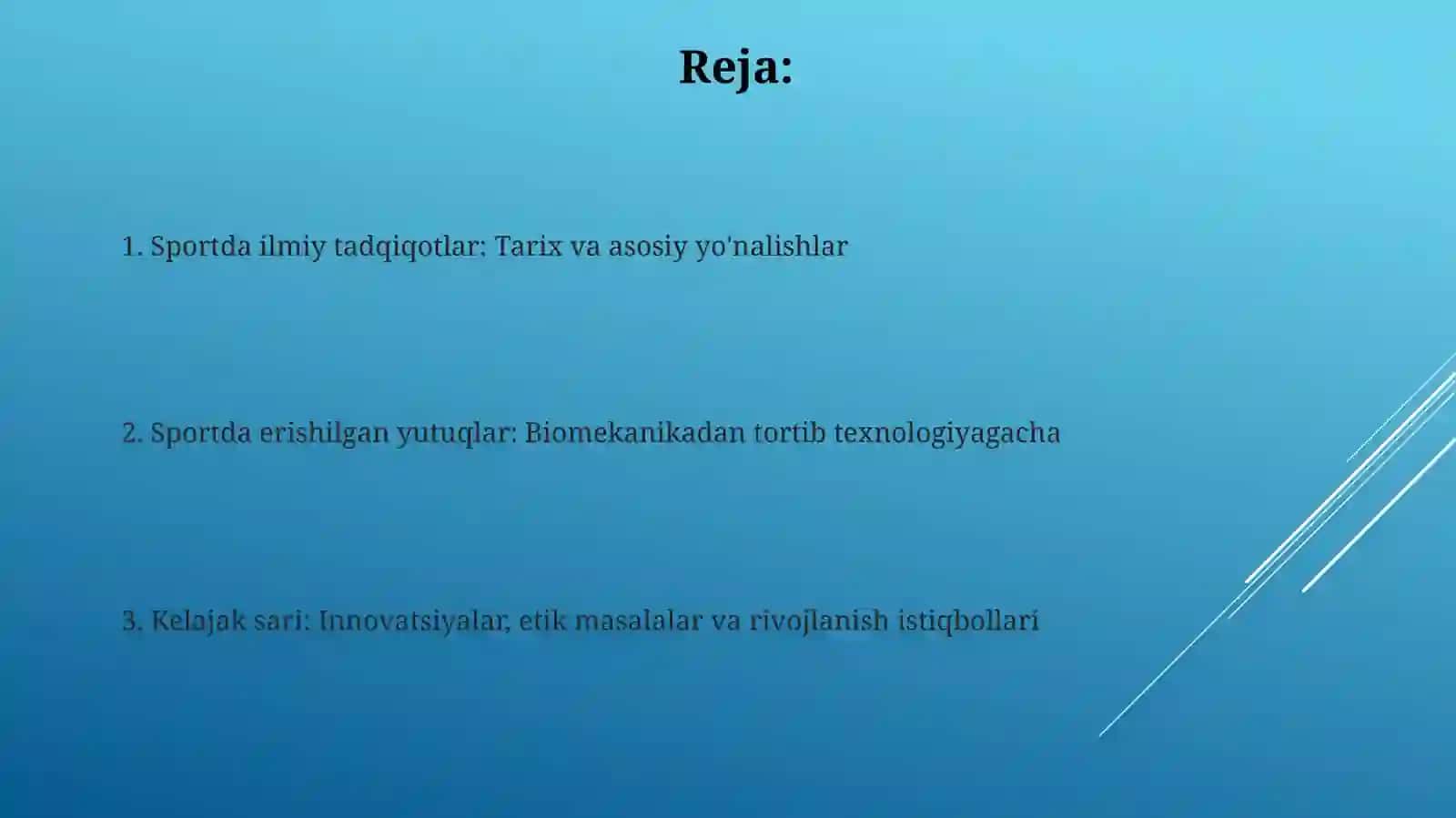 Reja:

1. Sportda ilmiy tadqiqotlar: Tarix va asosiy yo'nalishlar

2. Sportda erishilgan yutuqlar: Biomekanikadan tortib texnologiyagacha

3. Kelajak sari: Innovatsiyalar, etik masalalar va rivojlanish istiqbollari